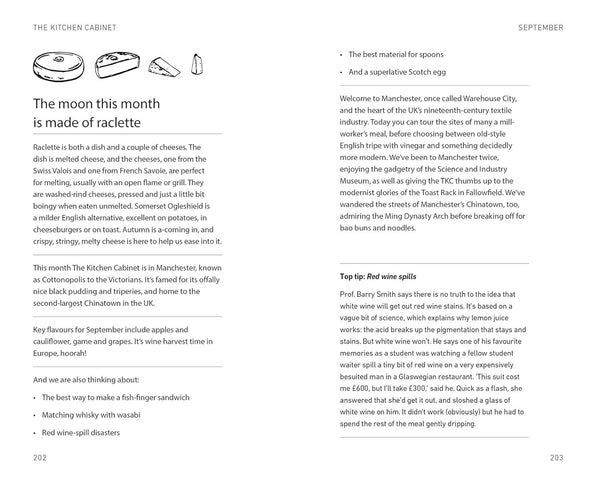 THE KITCHEN CABINET

The moon this month is made of raclette

Raclette is both a dish and a couple of cheeses. The dish is melted cheese, and the cheeses, one from the Swiss Valois and one from French Savoie, are perfect for melting, usually with an open flame or grill. They are washed-rind cheeses, pressed and just a little bit boingy when eaten unmelted. Somerset Ogleshield is a milder English alternative, excellent on potatoes, in cheeseburgers or on toast. Autumn is a-coming in, and crispy, stringy, melty cheese is here to help us ease into it.

This month The Kitchen Cabinet is in Manchester, known as Cottonopolis to the Victorians. It's famed for its offally nice black pudding and triperies, and home to the second-largest Chinatown in the UK.

Key flavours for September include apples and cauliflower, game and grapes. It's wine harvest time in Europe, hoorah!

And we are also thinking about:

• The best way to make a fish-finger sandwich
• Matching whisky with wasabi
• Red wine-spill disasters

202

SEPTEMBER

• The best material for spoons
• And a superlative Scotch egg

Welcome to Manchester, once called Warehouse City, and the heart of the UK's nineteenth-century textile industry. Today you can tour the sites of many a mill-worker's meal, before choosing between old-style English tripe with vinegar and something decidedly more modern. We've been to Manchester twice, enjoying the gadgetry of the Science and Industry Museum, as well as giving the TKC thumbs up to the modernist glories of the Toast Rack in Fallowfield. We've wandered the streets of Manchester's Chinatown, too, admiring the Ming Dynasty Arch before breaking off for bao buns and noodles.

Top tip: Red wine spills

Prof. Barry Smith says there is no truth to the idea that white wine will get out red wine stains. It's based on a vague bit of science, which explains why lemon juice works: the acid breaks up the pigmentation that stays and stains. But white wine won't. He says one of his favourite memories as a student was watching a fellow student waiter spill a tiny bit of red wine on a very expensively besuited man in a Glaswegian restaurant. 'This suit cost me £600, but I'll take £300,' said he. Quick as a flash, she answered that she'd get it out, and sloshed a glass of white wine on him. It didn't work (obviously) but he had to spend the rest of the meal gently dripping.

203